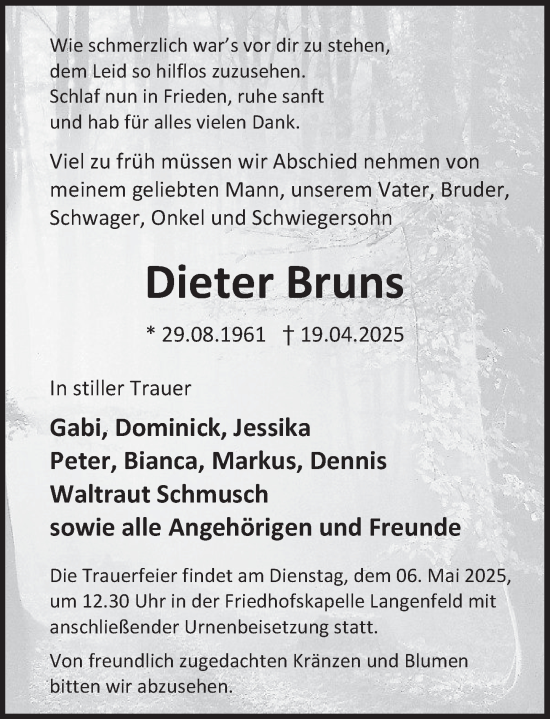 Wie schmerzlich war's vor dir zu stehen,
dem Leid so hilflos zuzusehen.
Schlaf nun in Frieden, ruhe sanft
und hab für alles vielen Dank.

Viel zu früh müssen wir Abschied nehmen von meinem geliebten Mann, unserem Vater, Bruder, Schwager, Onkel und Schwiegersohn

Dieter Bruns

* 29.08.1961 † 19.04.2025

In stiller Trauer

Gabi, Dominick, Jessika
Peter, Bianca, Markus, Dennis
Waltraut Schmusch
sowie alle Angehörigen und Freunde

Die Trauerfeier findet am Dienstag, dem 06. Mai 2025, um 12.30 Uhr in der Friedhofskapelle Langenfeld mit anschließender Urnenbeisetzung statt.

Von freundlich zugedachten Kränzen und Blumen bitten wir abzusehen.